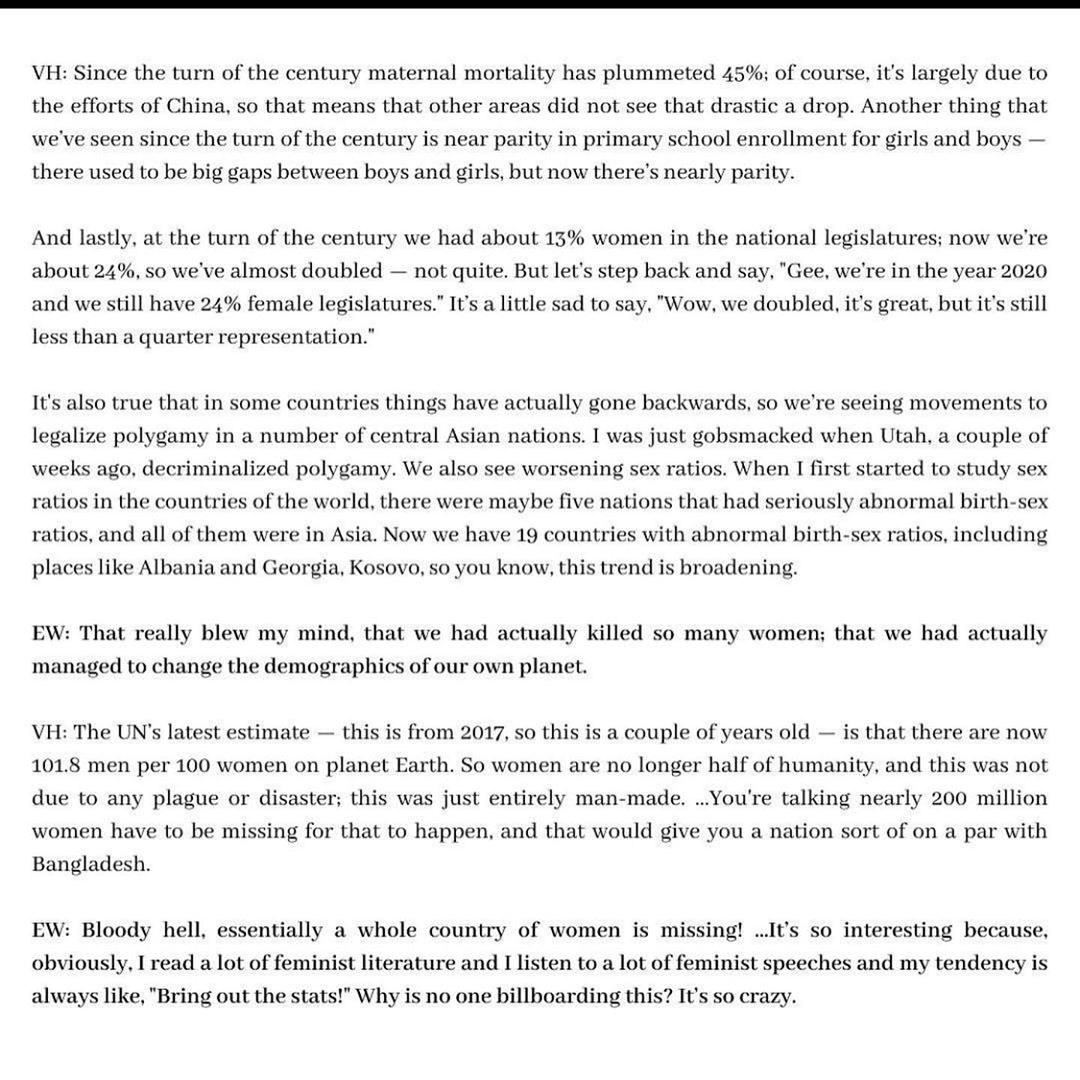 VH: Since the turn of the century maternal mortality has plummeted 45%; of course, it's largely due to the efforts of China, so that means that other areas did not see that drastic a drop. Another thing that we've seen since the turn of the century is near parity in primary school enrollment for girls and boys — there used to be big gaps between boys and girls, but now there's nearly parity.

And lastly, at the turn of the century we had about 13% women in the national legislatures; now we're about 24%, so we've almost doubled — not quite. But let's step back and say, "Gee, we're in the year 2020 and we still have 24% female legislatures." It's a little sad to say, "Wow, we doubled, it's great, but it's still less than a quarter representation."

It's also true that in some countries things have actually gone backwards, so we're seeing movements to legalize polygamy in a number of central Asian nations. I was just gobsmacked when Utah, a couple of weeks ago, decriminalized polygamy. We also see worsening sex ratios. When I first started to study sex ratios in the countries of the world, there were maybe five nations that had seriously abnormal birth-sex ratios, and all of them were in Asia. Now we have 19 countries with abnormal birth-sex ratios, including places like Albania and Georgia, Kosovo, so you know, this trend is broadening.

EW: That really blew my mind, that we had actually killed so many women; that we had actually managed to change the demographics of our own planet.

VH: The UN's latest estimate — this is from 2017, so this is a couple of years old — is that there are now 101.8 men per 100 women on planet Earth. So women are no longer half of humanity, and this was not due to any plague or disaster; this was just entirely man-made. ...You're talking nearly 200 million women have to be missing for that to happen, and that would give you a nation sort of on a par with Bangladesh.

EW: Bloody hell, essentially a whole country of women is missing! ...It's so interesting because, obviously, I read a lot of feminist literature and I listen to a lot of feminist speeches and my tendency is always like, "Bring out the stats!" Why is no one billboarding this? It's so crazy.